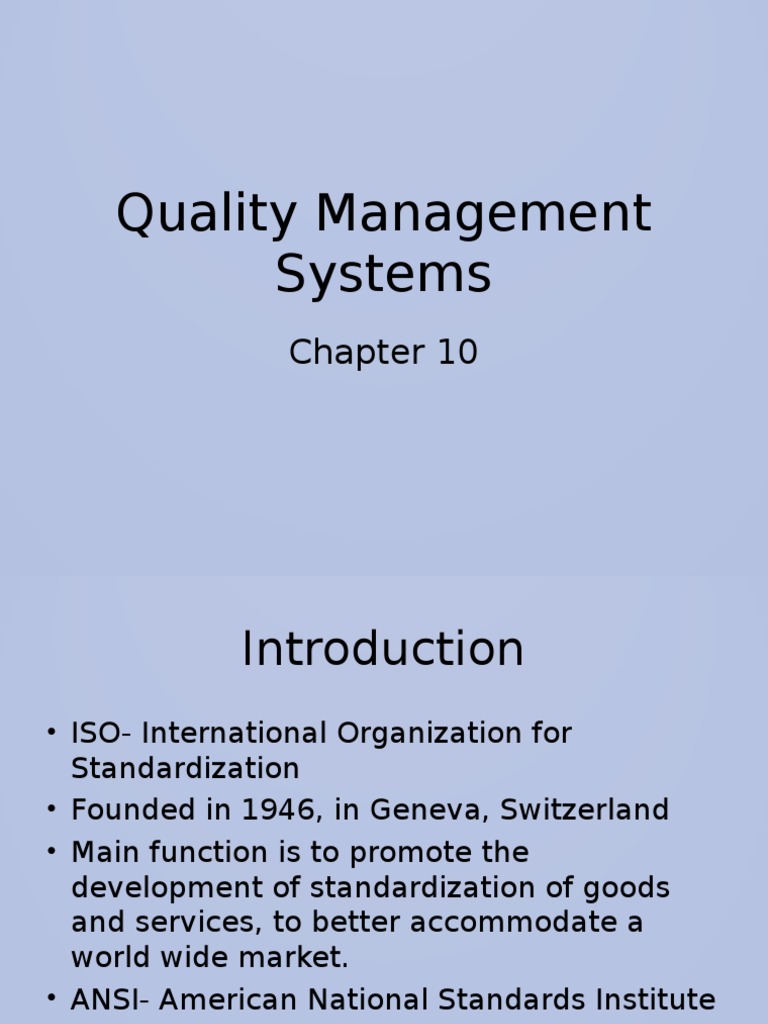 Quality Management Systems

Chapter 10

Introduction

• ISO- International Organization for Standardization
• Founded in 1946, in Geneva, Switzerland
• Main function is to promote the development of standardization of goods and services, to better accommodate a world wide market.
• ANSI- American National Standards Institute